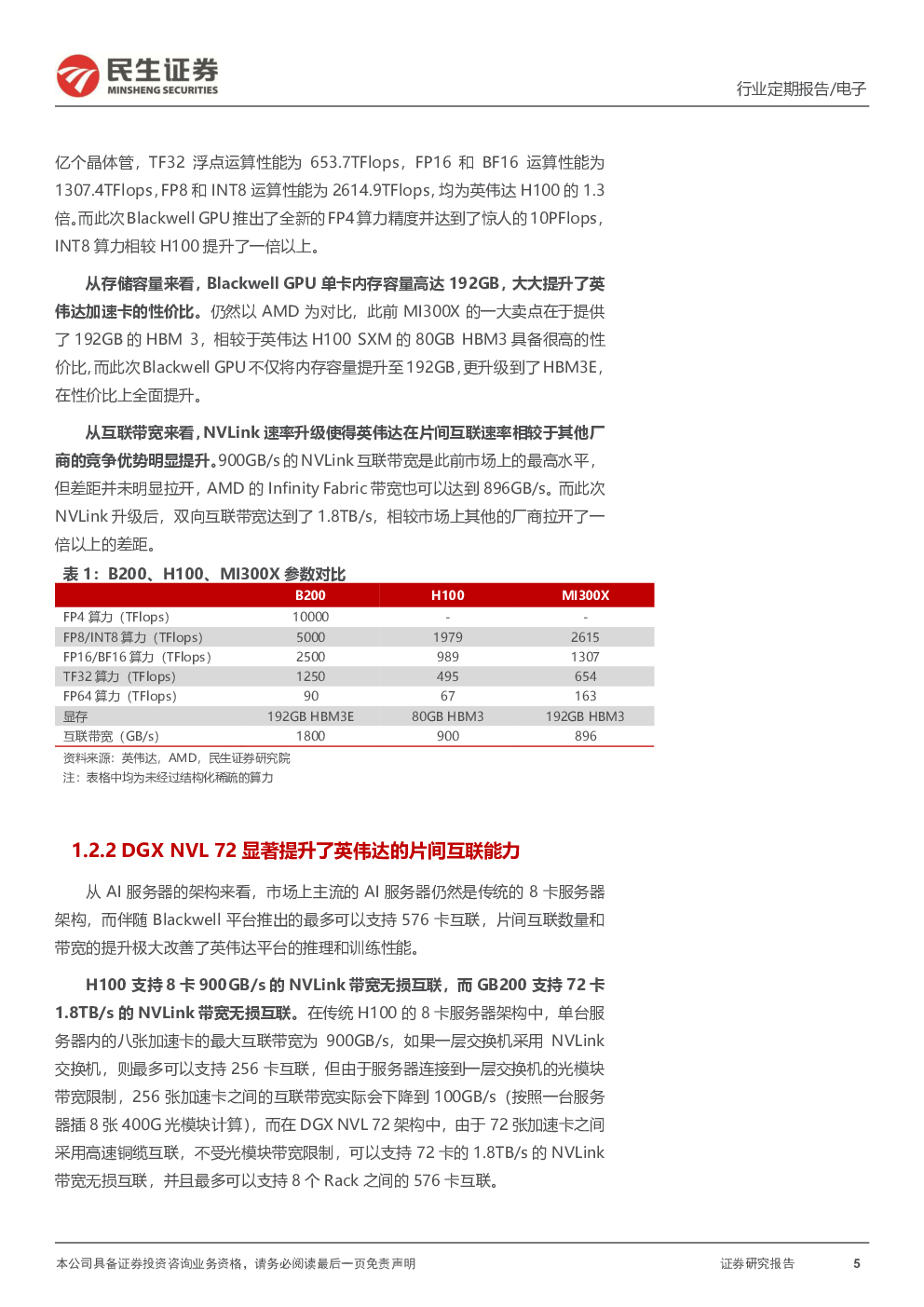 民生证券
MINSHENG SECURITIES

行业定期报告/电子

亿个晶体管，TF32 浮点运算性能为 653.7TFlops，FP16 和 BF16 运算性能为 1307.4TFlops，FP8 和 INT8 运算性能为 2614.9TFlops，均为英伟达 H100 的 1.3 倍。而此次 Blackwell GPU 推出了全新的 FP4 算力精度并达到了惊人的 10PFlops，INT8 算力相较 H100 提升了一倍以上。

从存储容量来看，Blackwell GPU 单卡内存容量高达 192GB，大大提升了英伟达加速卡的性价比。仍然以 AMD 为对比，此前 MI300X 的一大卖点在于提供了 192GB 的 HBM 3，相较于英伟达 H100 SXM 的 80GB HBM3 具备很高的性价比，而此次 Blackwell GPU 不仅将内存容量提升至 192GB，更升级到了 HBM3E，在性价比上全面提升。

从互联带宽来看，NVLink 速率升级使得英伟达在片间互联速率相较于其他厂商的竞争优势明显提升。900GB/s 的 NVLink 互联带宽是此前市场上的最高水平，但差距并未明显拉开，AMD 的 Infinity Fabric 带宽也可以达到 896GB/s。而此次 NVLink 升级后，双向互联带宽达到了 1.8TB/s，相较市场上其他的厂商拉开了一倍以上的差距。

表 1：B200、H100、MI300X 参数对比

| | B200 | H100 | MI300X |
|---|---|---|---|
| FP4 算力（TFlops） | 10000 | - | - |
| FP8/INT8 算力（TFlops） | 5000 | 1979 | 2615 |
| FP16/BF16 算力（TFlops） | 2500 | 989 | 1307 |
| TF32 算力（TFlops） | 1250 | 495 | 654 |
| FP64 算力（TFlops） | 90 | 67 | 163 |
| 显存 | 192GB HBM3E | 80GB HBM3 | 192GB HBM3 |
| 互联带宽（GB/s） | 1800 | 900 | 896 |

资料来源：英伟达，AMD，民生证券研究院
注：表格中均为未经过结构化稀疏的算力

1.2.2 DGX NVL 72 显著提升了英伟达的片间互联能力

从 AI 服务器的架构来看，市场上主流的 AI 服务器仍然是传统的 8 卡服务器架构，而伴随 Blackwell 平台推出的最多可以支持 576 卡互联，片间互联数量和带宽的提升极大改善了英伟达平台的推理和训练性能。

H100 支持 8 卡 900GB/s 的 NVLink 带宽无损互联，而 GB200 支持 72 卡 1.8TB/s 的 NVLink 带宽无损互联。在传统 H100 的 8 卡服务器架构中，单台服务器内的八张加速卡的最大互联带宽为 900GB/s，如果一层交换机采用 NVLink 交换机，则最多可以支持 256 卡互联，但由于服务器连接到一层交换机的光模块带宽限制，256 张加速卡之间的互联带宽实际会下降到 100GB/s（按照一台服务器插 8 张 400G 光模块计算），而在 DGX NVL 72 架构中，由于 72 张加速卡之间采用高速铜缆互联，不受光模块带宽限制，可以支持 72 卡的 1.8TB/s 的 NVLink 带宽无损互联，并且最多可以支持 8 个 Rack 之间的 576 卡互联。

本公司具备证券投资咨询业务资格，请务必阅读最后一页免责声明

证券研究报告

5